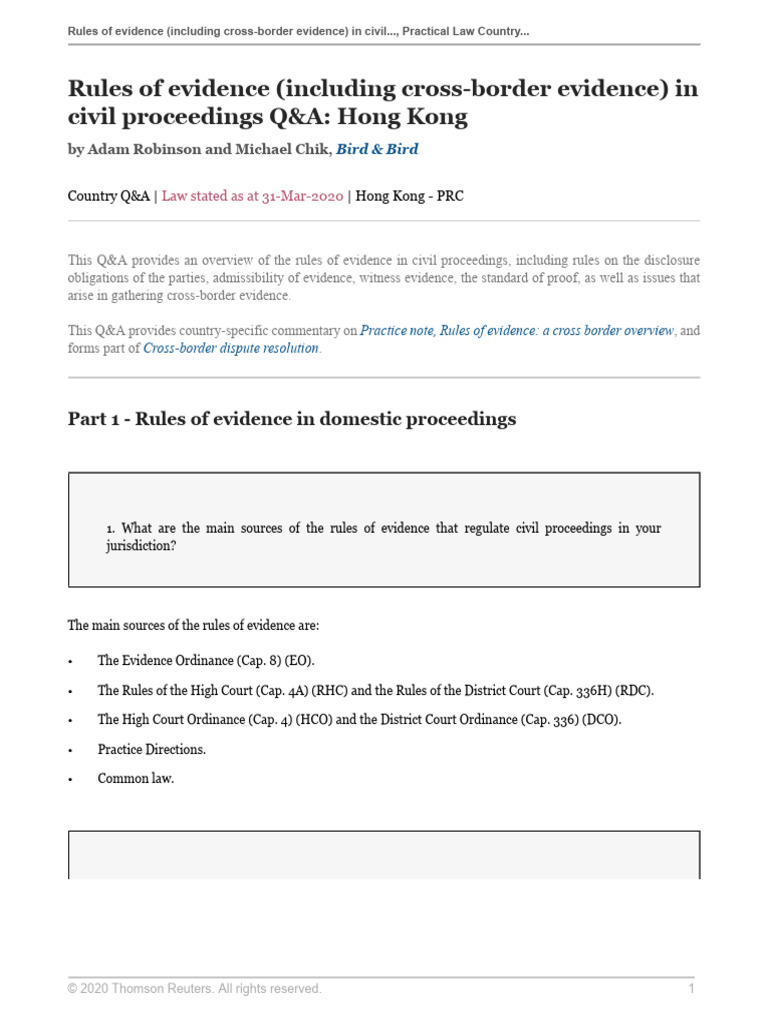 Rules of evidence (including cross-border evidence) in civil..., Practical Law Country...

Rules of evidence (including cross-border evidence) in civil proceedings Q&A: Hong Kong

by Adam Robinson and Michael Chik, Bird & Bird

Country Q&A | Law stated as at 31-Mar-2020 | Hong Kong - PRC

This Q&A provides an overview of the rules of evidence in civil proceedings, including rules on the disclosure obligations of the parties, admissibility of evidence, witness evidence, the standard of proof, as well as issues that arise in gathering cross-border evidence.

This Q&A provides country-specific commentary on Practice note, Rules of evidence: a cross border overview, and forms part of Cross-border dispute resolution.

Part 1 - Rules of evidence in domestic proceedings

1. What are the main sources of the rules of evidence that regulate civil proceedings in your jurisdiction?

The main sources of the rules of evidence are:

• The Evidence Ordinance (Cap. 8) (EO).

• The Rules of the High Court (Cap. 4A) (RHC) and the Rules of the District Court (Cap. 336H) (RDC).

• The High Court Ordinance (Cap. 4) (HCO) and the District Court Ordinance (Cap. 336) (DCO).

• Practice Directions.

• Common law.

© 2020 Thomson Reuters. All rights reserved.

1